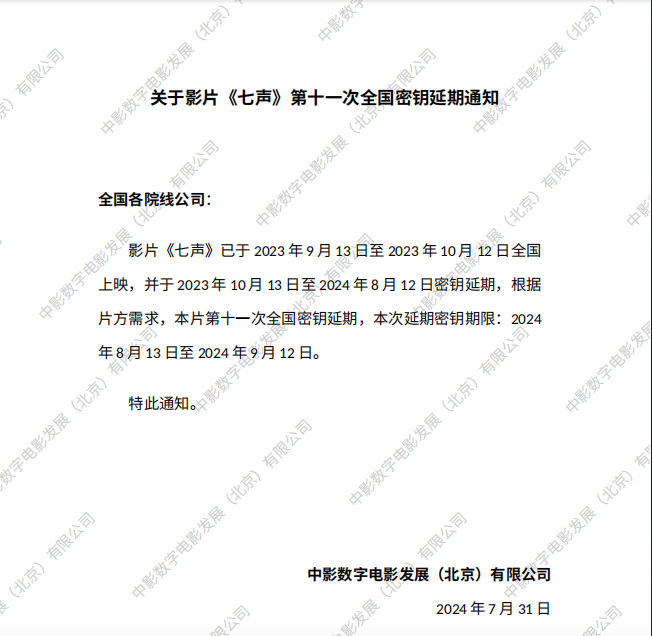 关于影片《七声》第十一次全国密钥延期通知

全国各院线公司：

影片《七声》已于2023年9月13日至2023年10月12日全国上映，并于2023年10月13日至2024年8月12日密钥延期，根据片方需求，本片第十一次全国密钥延期，本次延期密钥期限：2024年8月13日至2024年9月12日。

特此通知。

中影数字电影发展（北京）有限公司

2024年7月31日

中影数字电影发展（北京）有限公司